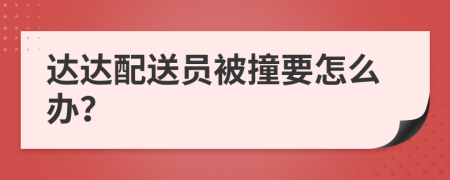 达达配送员被撞要怎么办?